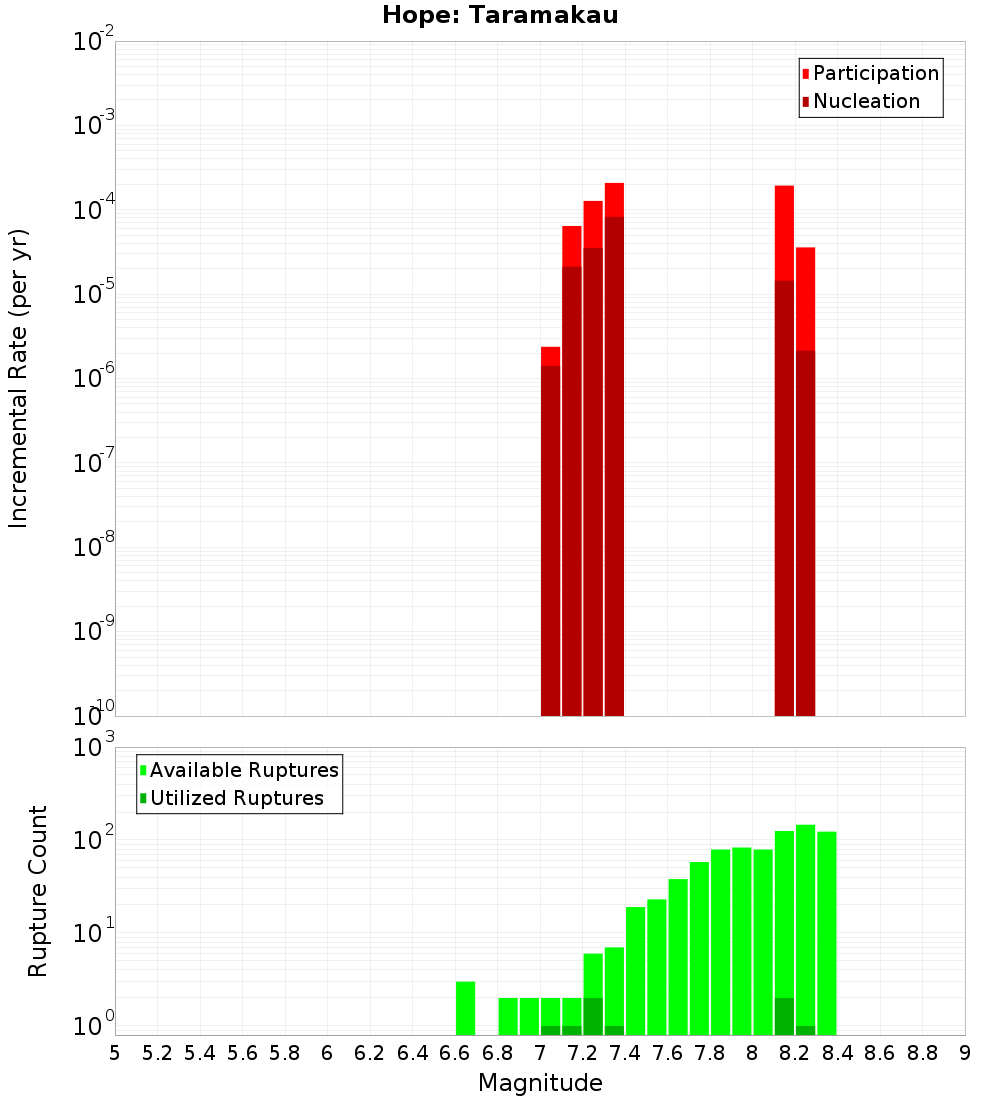 Hope: Taramakau

Participation
Nucleation

Incremental Rate (per yr)

$10^{-2}$
$10^{-3}$
$10^{-4}$
$10^{-5}$
$10^{-6}$
$10^{-7}$
$10^{-8}$
$10^{-9}$
$10^{-10}$

Available Ruptures
Utilized Ruptures

Rupture Count

$10^{3}$
$10^{2}$
$10^{1}$
$10^{0}$

5 5.2 5.4 5.6 5.8 6 6.2 6.4 6.6 6.8 7 7.2 7.4 7.6 7.8 8 8.2 8.4 8.6 8.8 9

Magnitude